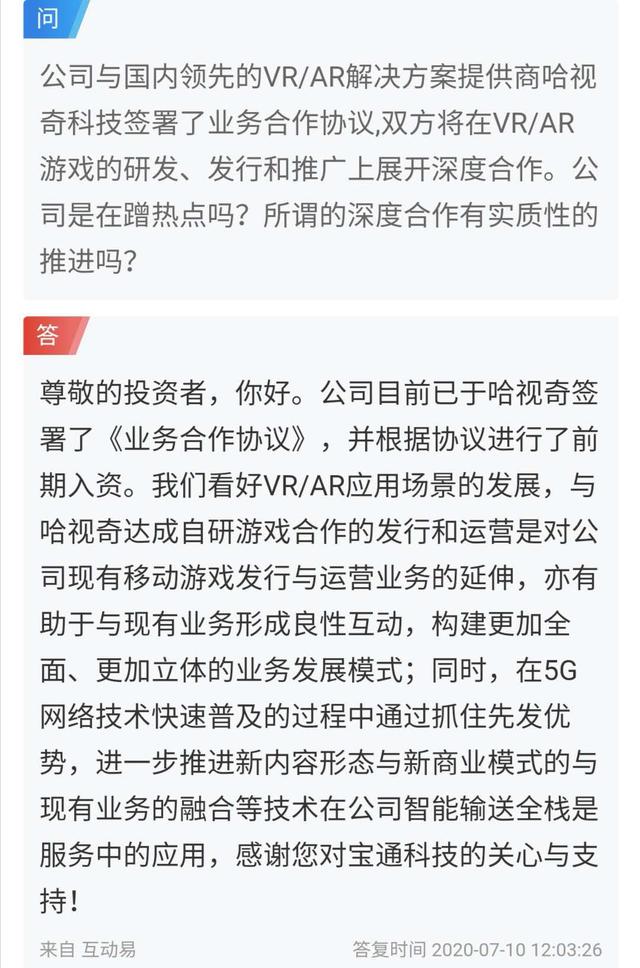 问

公司与国内领先的VR/AR解决方案提供商哈视奇科技签署了业务合作协议,双方将在VR/AR游戏的研发、发行和推广上展开深度合作。公司是在蹭热点吗？所谓的深度合作有实质性的推进吗？

答

尊敬的投资者，你好。公司目前已于哈视奇签署了《业务合作协议》，并根据协议进行了前期入资。我们看好VR/AR应用场景的发展，与哈视奇达成自研游戏合作的发行和运营是对公司现有移动游戏发行与运营业务的延伸，亦有助于与现有业务形成良性互动，构建更加全面、更加立体的业务发展模式；同时，在5G网络技术快速普及的过程中通过抓住先发优势，进一步推进新内容形态与新商业模式的与现有业务的融合等技术在公司智能输送全栈是服务中的应用，感谢您对宝通科技的关心与支持！

来自 互动易

答复时间 2020-07-10 12:03:26